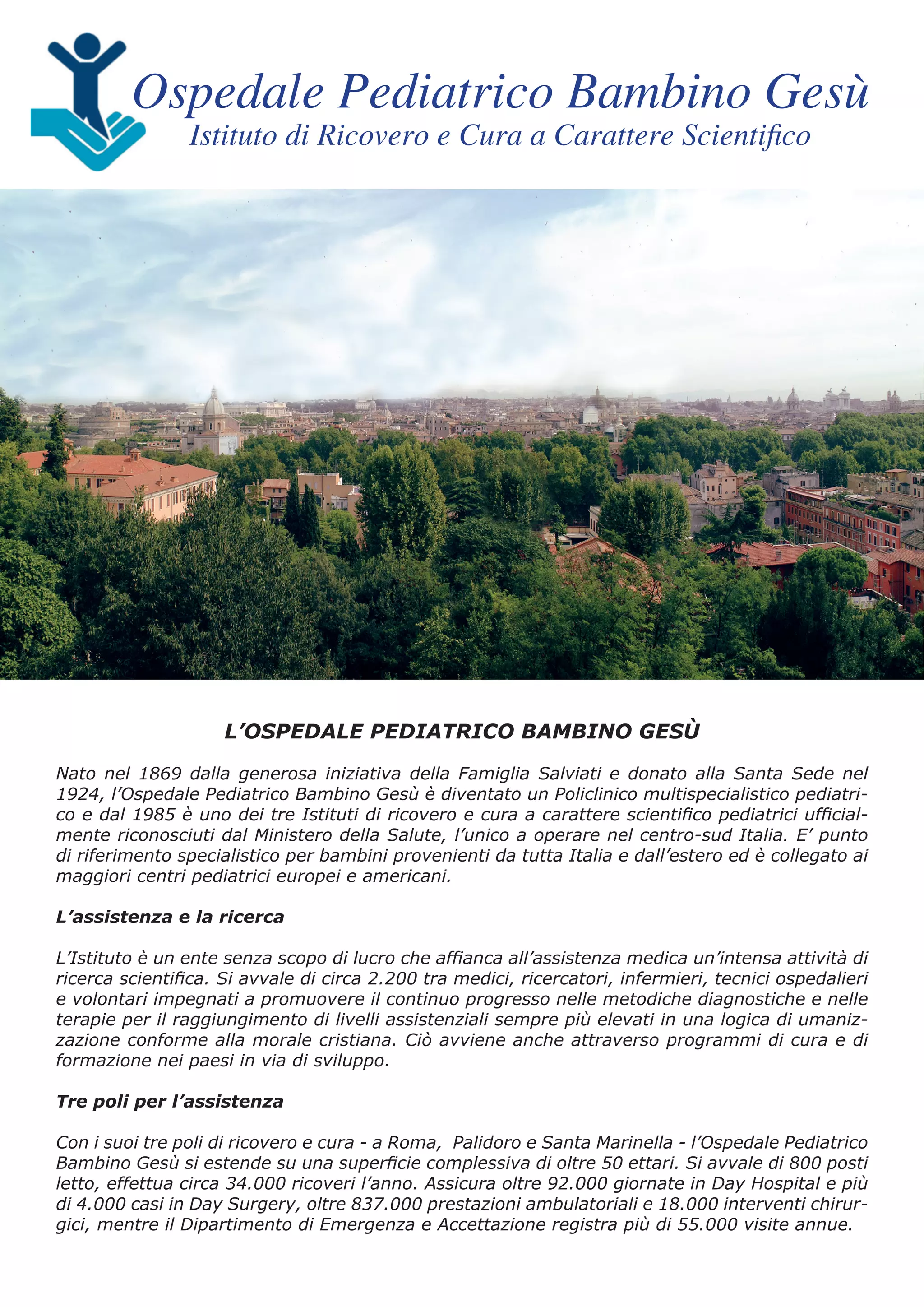 Ospedale Pediatrico Bambino Gesù
Istituto di Ricovero e Cura a Carattere Scientifico

L'OSPEDALE PEDIATRICO BAMBINO GESÙ

Nato nel 1869 dalla generosa iniziativa della Famiglia Salviati e donato alla Santa Sede nel 1924, l'Ospedale Pediatrico Bambino Gesù è diventato un Policlinico multispecialistico pediatrico e dal 1985 è uno dei tre Istituti di ricovero e cura a carattere scientifico pediatrici ufficialmente riconosciuti dal Ministero della Salute, l'unico a operare nel centro-sud Italia. E' punto di riferimento specialistico per bambini provenienti da tutta Italia e dall'estero ed è collegato ai maggiori centri pediatrici europei e americani.

L'assistenza e la ricerca

L'Istituto è un ente senza scopo di lucro che affianca all'assistenza medica un'intensa attività di ricerca scientifica. Si avvale di circa 2.200 tra medici, ricercatori, infermieri, tecnici ospedalieri e volontari impegnati a promuovere il continuo progresso nelle metodiche diagnostiche e nelle terapie per il raggiungimento di livelli assistenziali sempre più elevati in una logica di umanizzazione conforme alla morale cristiana. Ciò avviene anche attraverso programmi di cura e di formazione nei paesi in via di sviluppo.

Tre poli per l'assistenza

Con i suoi tre poli di ricovero e cura - a Roma, Palidoro e Santa Marinella - l'Ospedale Pediatrico Bambino Gesù si estende su una superficie complessiva di oltre 50 ettari. Si avvale di 800 posti letto, effettua circa 34.000 ricoveri l'anno. Assicura oltre 92.000 giornate in Day Hospital e più di 4.000 casi in Day Surgery, oltre 837.000 prestazioni ambulatoriali e 18.000 interventi chirurgici, mentre il Dipartimento di Emergenza e Accettazione registra più di 55.000 visite annue.